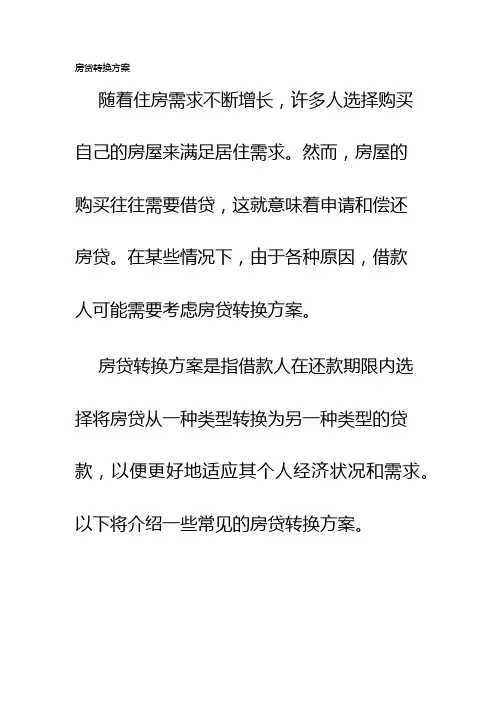 房贷转换方案

随着住房需求不断增长，许多人选择购买自己的房屋来满足居住需求。然而，房屋的购买往往需要借贷，这就意味着申请和偿还房贷。在某些情况下，由于各种原因，借款人可能需要考虑房贷转换方案。

房贷转换方案是指借款人在还款期限内选择将房贷从一种类型转换为另一种类型的贷款，以便更好地适应其个人经济状况和需求。以下将介绍一些常见的房贷转换方案。